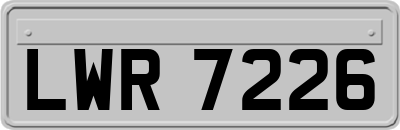 LWR 7226